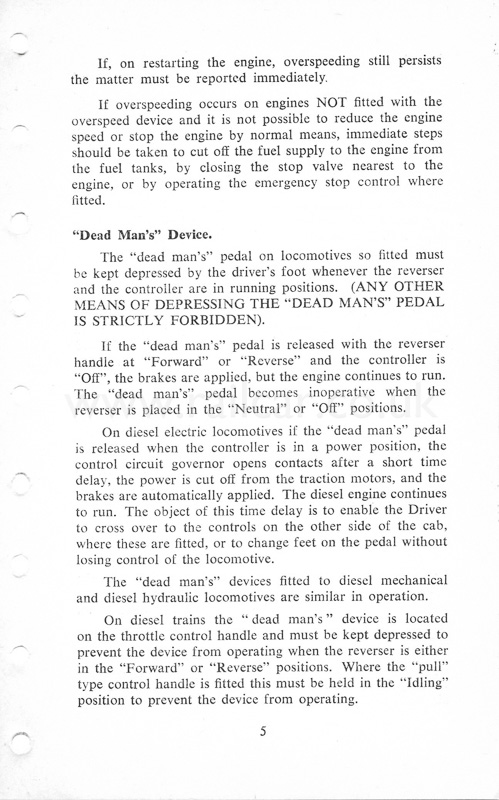 If, on restarting the engine, overspeeding still persists the matter must be reported immediately.

If overspeeding occurs on engines NOT fitted with the overspeed device and it is not possible to reduce the engine speed or stop the engine by normal means, immediate steps should be taken to cut off the fuel supply to the engine from the fuel tanks, by closing the stop valve nearest to the engine, or by operating the emergency stop control where fitted.

"Dead Man's" Device.

The "dead man's" pedal on locomotives so fitted must be kept depressed by the driver's foot whenever the reverser and the controller are in running positions. (ANY OTHER MEANS OF DEPRESSING THE "DEAD MAN'S" PEDAL IS STRICTLY FORBIDDEN).

If the "dead man's" pedal is released with the reverser handle at "Forward" or "Reverse" and the controller is "Off", the brakes are applied, but the engine continues to run. The "dead man's" pedal becomes inoperative when the reverser is placed in the "Neutral" or "Off" positions.

On diesel electric locomotives if the "dead man's" pedal is released when the controller is in a power position, the control circuit governor opens contacts after a short time delay, the power is cut off from the traction motors, and the brakes are automatically applied. The diesel engine continues to run. The object of this time delay is to enable the Driver to cross over to the controls on the other side of the cab, where these are fitted, or to change feet on the pedal without losing control of the locomotive.

The "dead man's" devices fitted to diesel mechanical and diesel hydraulic locomotives are similar in operation.

On diesel trains the "dead man's" device is located on the throttle control handle and must be kept depressed to prevent the device from operating when the reverser is either in the "Forward" or "Reverse" positions. Where the "pull" type control handle is fitted this must be held in the "Idling" position to prevent the device from operating.

5